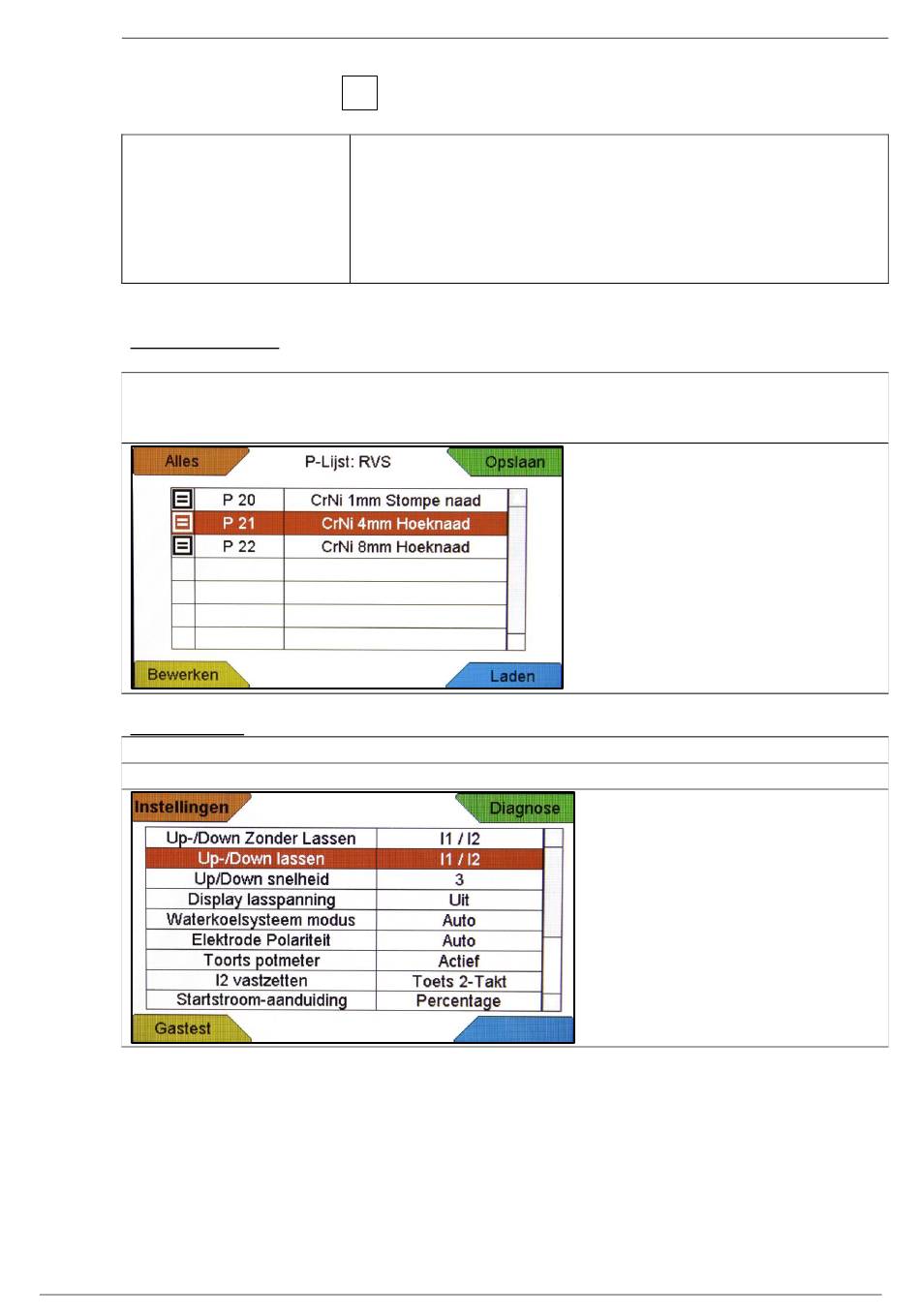 Alles

P-Lijst: RVS

Opslaan

| | | |
|---|---|---|
| | P 20 | CrNi 1mm Stompe naad |
| | P 21 | CrNi 4mm Hoeknaad |
| | P 22 | CrNi 8mm Hoeknaad |

Bewerken

Laden

Instellingen

Diagnose

| | |
|---|---|
| Up-/Down Zonder Lassen | I1 / I2 |
| Up-/Down lassen | I1 / I2 |
| Up/Down snelheid | 3 |
| Display lasspanning | Uit |
| Waterkoelsysteem modus | Auto |
| Elektrode Polariteit | Auto |
| Toorts potmeter | Actief |
| I2 vastzetten | Toets 2-Takt |
| Startstroom-aanduiding | Percentage |

Gastest